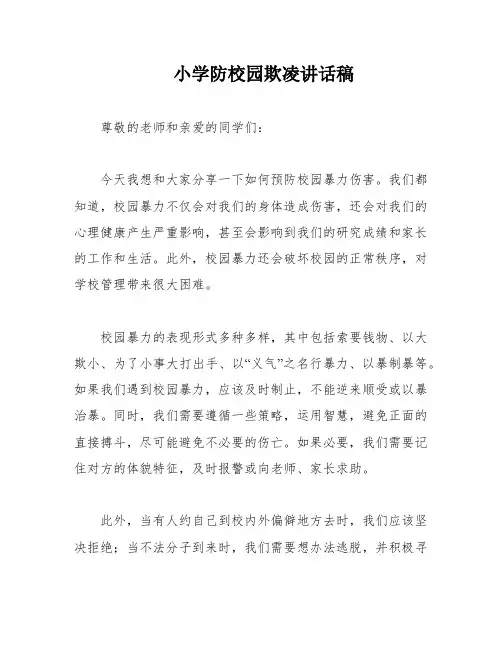 小学防校园欺凌讲话稿

尊敬的老师和亲爱的同学们：

今天我想和大家分享一下如何预防校园暴力伤害。我们都知道，校园暴力不仅会对我们的身体造成伤害，还会对我们的心理健康产生严重影响，甚至会影响到我们的研究成绩和家长的工作和生活。此外，校园暴力还会破坏校园的正常秩序，对学校管理带来很大困难。

校园暴力的表现形式多种多样，其中包括索要钱物、以大欺小、为了小事大打出手、以“义气”之名行暴力、以暴制暴等。如果我们遇到校园暴力，应该及时制止，不能逆来顺受或以暴治暴。同时，我们需要遵循一些策略，运用智慧，避免正面的直接搏斗，尽可能避免不必要的伤亡。如果必要，我们需要记住对方的体貌特征，及时报警或向老师、家长求助。

此外，当有人约自己到校内外偏僻地方去时，我们应该坚决拒绝；当不法分子到来时，我们需要想办法逃脱，并积极寻